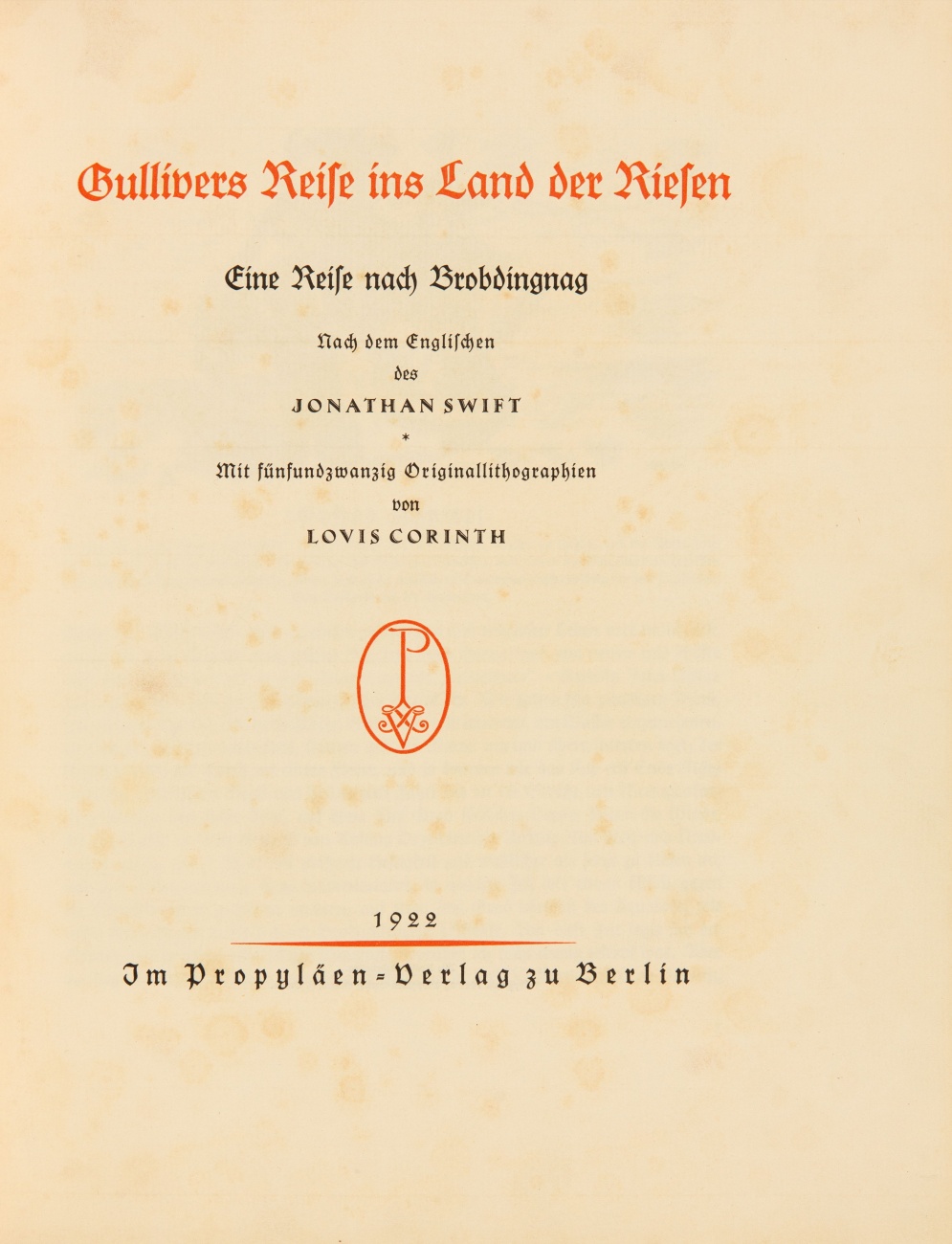 Gullivers Reiſe ins Land der Rieſen

Eine Reiſe nach Brobdingnag

Nach dem Engliſchen
des
JONATHAN SWIFT
*
Mit fünfundzwanzig Originallithographien
von
LOVIS CORINTH

PV

1922

Im Propyläen-Verlag zu Berlin